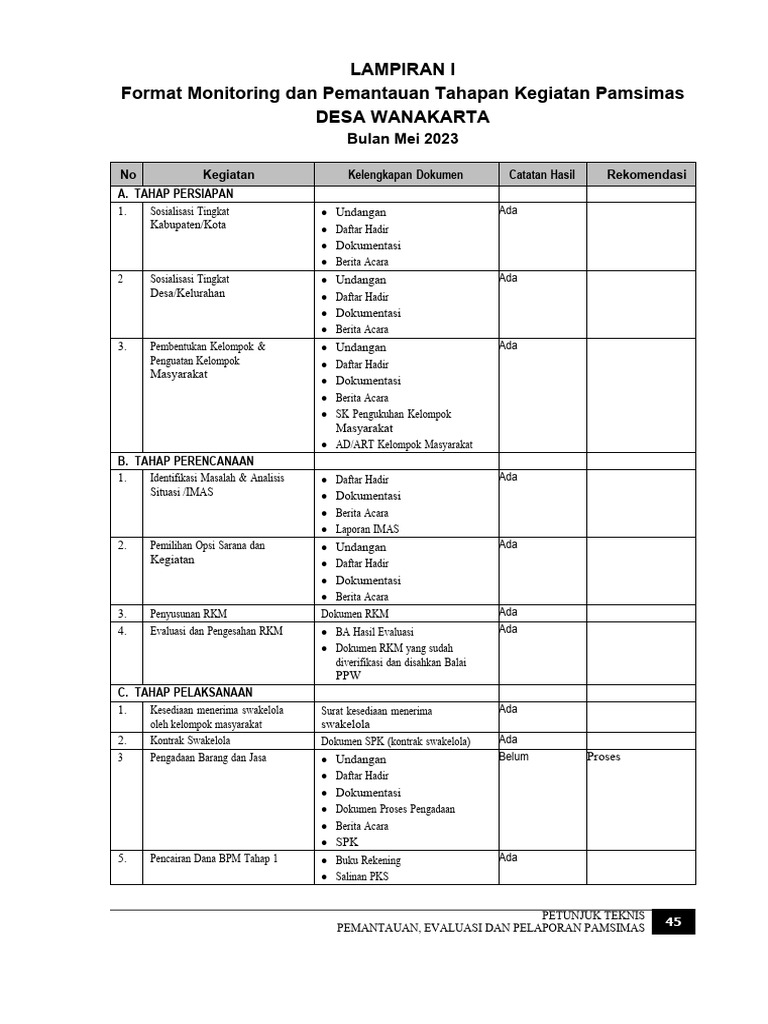 LAMPIRAN I
Format Monitoring dan Pemantauan Tahapan Kegiatan Pamsimas
DESA WANAKARTA
Bulan Mei 2023

| No | Kegiatan | Kelengkapan Dokumen | Catatan Hasil | Rekomendasi |
|---|---|---|---|---|
| A. TAHAP PERSIAPAN | | | | |
| 1. | Sosialisasi Tingkat Kabupaten/Kota | • Undangan • Daftar Hadir • Dokumentasi • Berita Acara | Ada | |
| 2 | Sosialisasi Tingkat Desa/Kelurahan | • Undangan • Daftar Hadir • Dokumentasi • Berita Acara | Ada | |
| 3. | Pembentukan Kelompok & Penguatan Kelompok Masyarakat | • Undangan • Daftar Hadir • Dokumentasi • Berita Acara • SK Pengukuhan Kelompok Masyarakat • AD/ART Kelompok Masyarakat | Ada | |
| B. TAHAP PERENCANAAN | | | | |
| 1. | Identifikasi Masalah & Analisis Situasi /IMAS | • Daftar Hadir • Dokumentasi • Berita Acara • Laporan IMAS | Ada | |
| 2. | Pemilihan Opsi Sarana dan Kegiatan | • Undangan • Daftar Hadir • Dokumentasi • Berita Acara | Ada | |
| 3. | Penyusunan RKM | Dokumen RKM | Ada | |
| 4. | Evaluasi dan Pengesahan RKM | • BA Hasil Evaluasi • Dokumen RKM yang sudah diverifikasi dan disahkan Balai PPW | Ada | |
| C. TAHAP PELAKSANAAN | | | | |
| 1. | Kesediaan menerima swakelola oleh kelompok masyarakat | Surat kesediaan menerima swakelola | Ada | |
| 2. | Kontrak Swakelola | Dokumen SPK (kontrak swakelola) | Ada | |
| 3 | Pengadaan Barang dan Jasa | • Undangan • Daftar Hadir • Dokumentasi • Dokumen Proses Pengadaan • Berita Acara • SPK | Belum | Proses |
| 5. | Pencairan Dana BPM Tahap 1 | • Buku Rekening • Salinan PKS | Ada | |

PETUNJUK TEKNIS
PEMANTAUAN, EVALUASI DAN PELAPORAN PAMSIMAS 45